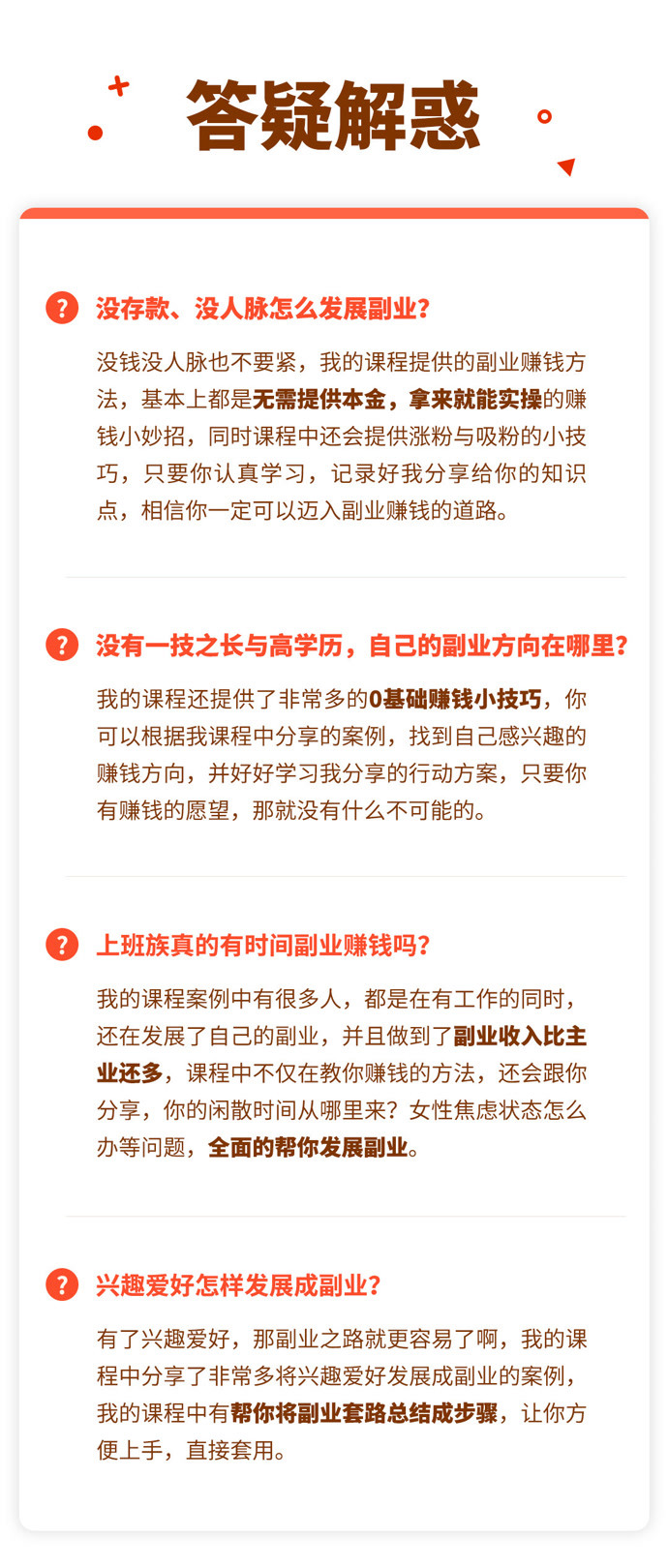 答疑解惑

? 没存款、没人脉怎么发展副业?

没钱没人脉也不要紧，我的课程提供的副业赚钱方法，基本上都是无需提供本金，拿来就能实操的赚钱小妙招，同时课程中还会提供涨粉与吸粉的小技巧，只要你认真学习，记录好我分享给你的知识点，相信你一定可以迈入副业赚钱的道路。

? 没有一技之长与高学历，自己的副业方向在哪里?

我的课程还提供了非常多的0基础赚钱小技巧，你可以根据我课程中分享的案例，找到自己感兴趣的赚钱方向，并好好学习我分享的行动方案，只要你有赚钱的愿望，那就没有什么不可能的。

? 上班族真的有时间副业赚钱吗?

我的课程案例中有很多人，都是在有工作的同时，还在发展了自己的副业，并且做到了副业收入比主业还多，课程中不仅在教你赚钱的方法，还会跟你分享，你的闲散时间从哪里来？女性焦虑状态怎么办等问题，全面的帮你发展副业。

? 兴趣爱好怎样发展成副业?

有了兴趣爱好，那副业之路就更容易了啊，我的课程中分享了非常多将兴趣爱好发展成副业的案例，我的课程中有帮你将副业套路总结成步骤，让你方便上手，直接套用。